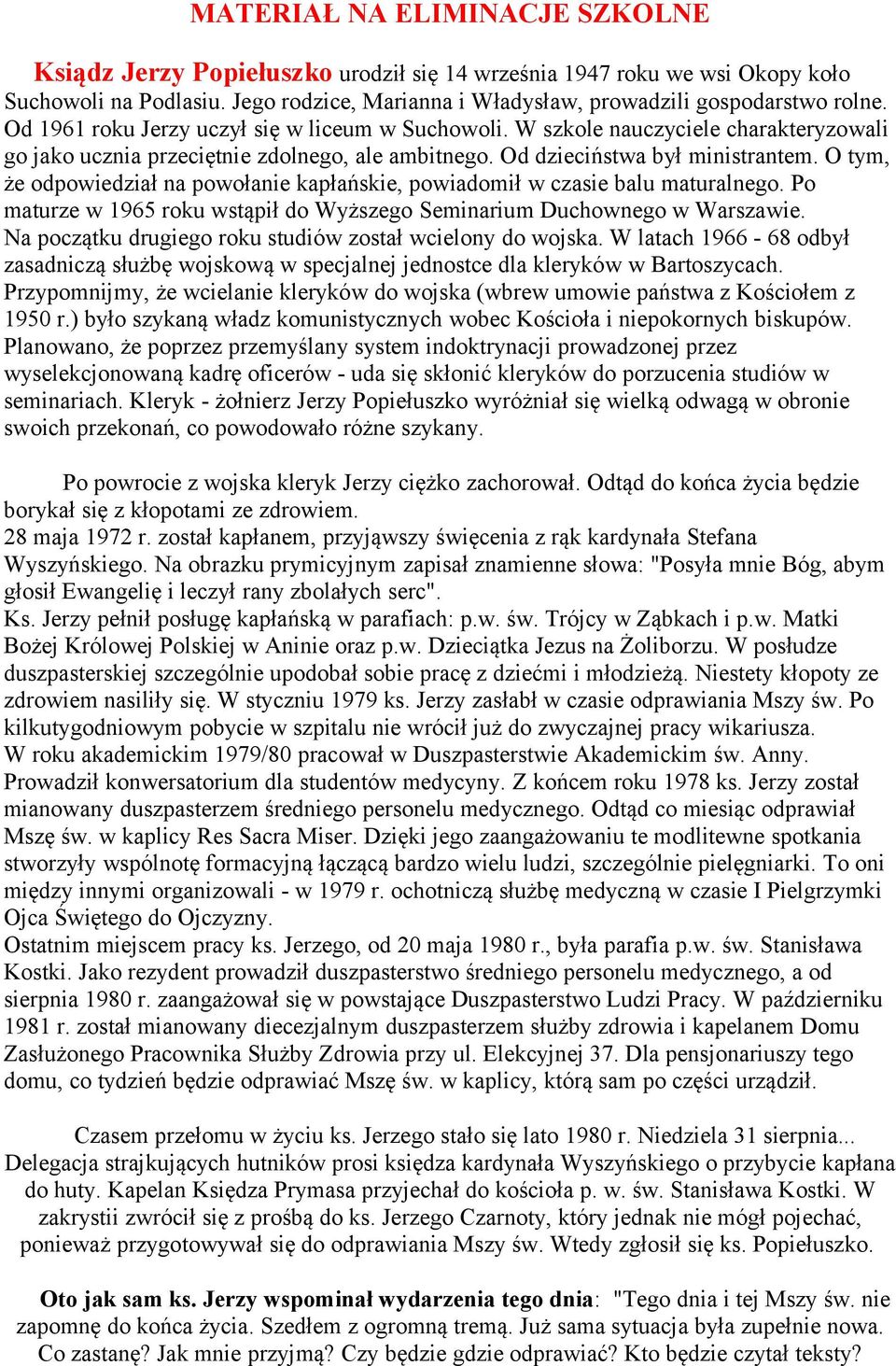 MATERIAŁ NA ELIMINACJE SZKOLNE

Ksiądz Jerzy Popiełuszko urodził się 14 września 1947 roku we wsi Okopy koło Suchowoli na Podlasiu. Jego rodzice, Marianna i Władysław, prowadzili gospodarstwo rolne. Od 1961 roku Jerzy uczył się w liceum w Suchowoli. W szkole nauczyciele charakteryzowali go jako ucznia przeciętnie zdolnego, ale ambitnego. Od dzieciństwa był ministrantem. O tym, że odpowiedział na powołanie kapłańskie, powiadomił w czasie balu maturalnego. Po maturze w 1965 roku wstąpił do Wyższego Seminarium Duchownego w Warszawie. Na początku drugiego roku studiów został wcielony do wojska. W latach 1966 - 68 odbył zasadniczą służbę wojskową w specjalnej jednostce dla kleryków w Bartoszycach. Przypomnijmy, że wcielanie kleryków do wojska (wbrew umowie państwa z Kościołem z 1950 r.) było szykaną władz komunistycznych wobec Kościoła i niepokornych biskupów. Planowano, że poprzez przemyślany system indoktrynacji prowadzonej przez wyselekcjonowaną kadrę oficerów - uda się skłonić kleryków do porzucenia studiów w seminariach. Kleryk - żołnierz Jerzy Popiełuszko wyróżniał się wielką odwagą w obronie swoich przekonań, co powodowało różne szykany.

Po powrocie z wojska kleryk Jerzy ciężko zachorował. Odtąd do końca życia będzie borykał się z kłopotami ze zdrowiem.
28 maja 1972 r. został kapłanem, przyjąwszy święcenia z rąk kardynała Stefana Wyszyńskiego. Na obrazku prymicyjnym zapisał znamienne słowa: "Posyła mnie Bóg, abym głosił Ewangelię i leczył rany zbolałych serc".
Ks. Jerzy pełnił posługę kapłańską w parafiach: p.w. św. Trójcy w Ząbkach i p.w. Matki Bożej Królowej Polskiej w Aninie oraz p.w. Dzieciątka Jezus na Żoliborzu. W posłudze duszpasterskiej szczególnie upodobał sobie pracę z dziećmi i młodzieżą. Niestety kłopoty ze zdrowiem nasiliły się. W styczniu 1979 ks. Jerzy zasłabł w czasie odprawiania Mszy św. Po kilkutygodniowym pobycie w szpitalu nie wrócił już do zwyczajnej pracy wikariusza.
W roku akademickim 1979/80 pracował w Duszpasterstwie Akademickim św. Anny. Prowadził konwersatorium dla studentów medycyny. Z końcem roku 1978 ks. Jerzy został mianowany duszpasterzem średniego personelu medycznego. Odtąd co miesiąc odprawiał Mszę św. w kaplicy Res Sacra Miser. Dzięki jego zaangażowaniu te modlitewne spotkania stworzyły wspólnotę formacyjną łączącą bardzo wielu ludzi, szczególnie pielęgniarki. To oni między innymi organizowali - w 1979 r. ochotniczą służbę medyczną w czasie I Pielgrzymki Ojca Świętego do Ojczyzny.
Ostatnim miejscem pracy ks. Jerzego, od 20 maja 1980 r., była parafia p.w. św. Stanisława Kostki. Jako rezydent prowadził duszpasterstwo średniego personelu medycznego, a od sierpnia 1980 r. zaangażował się w powstające Duszpasterstwo Ludzi Pracy. W październiku 1981 r. został mianowany diecezjalnym duszpasterzem służby zdrowia i kapelanem Domu Zasłużonego Pracownika Służby Zdrowia przy ul. Elekcyjnej 37. Dla pensjonariuszy tego domu, co tydzień będzie odprawiać Mszę św. w kaplicy, którą sam po części urządził.

Czasem przełomu w życiu ks. Jerzego stało się lato 1980 r. Niedziela 31 sierpnia... Delegacja strajkujących hutników prosi księdza kardynała Wyszyńskiego o przybycie kapłana do huty. Kapelan Księdza Prymasa przyjechał do kościoła p. w. św. Stanisława Kostki. W zakrystii zwrócił się z prośbą do ks. Jerzego Czarnoty, który jednak nie mógł pojechać, ponieważ przygotowywał się do odprawiania Mszy św. Wtedy zgłosił się ks. Popiełuszko.

Oto jak sam ks. Jerzy wspominał wydarzenia tego dnia: "Tego dnia i tej Mszy św. nie zapomnę do końca życia. Szedłem z ogromną tremą. Już sama sytuacja była zupełnie nowa. Co zastanę? Jak mnie przyjmą? Czy będzie gdzie odprawiać? Kto będzie czytał teksty?